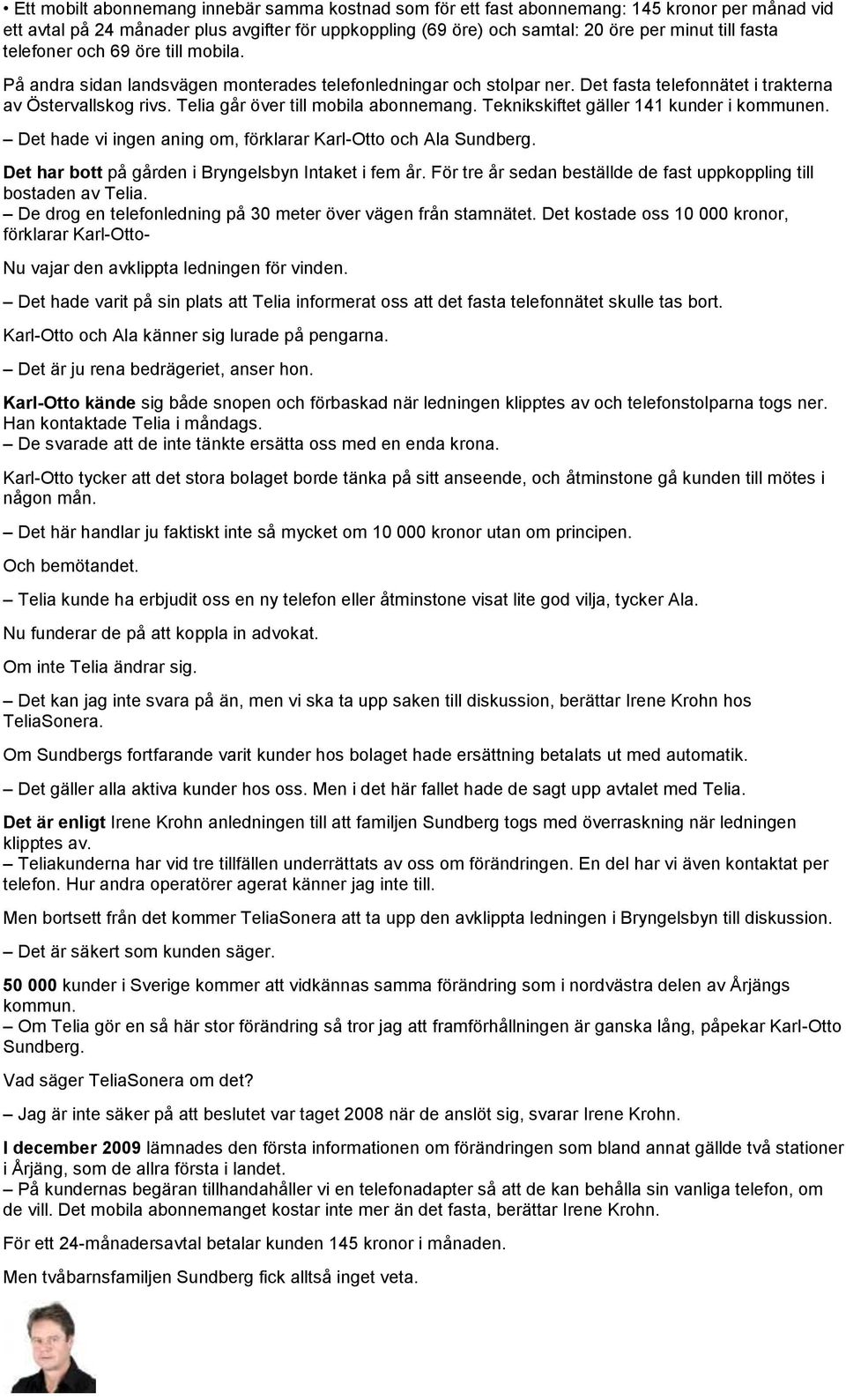 • Ett mobilt abonnemang innebär samma kostnad som för ett fast abonnemang: 145 kronor per månad vid ett avtal på 24 månader plus avgifter för uppkoppling (69 öre) och samtal: 20 öre per minut till fasta telefoner och 69 öre till mobila.

På andra sidan landsvägen monterades telefonledningar och stolpar ner. Det fasta telefonnätet i trakterna av Östervallskog rivs. Telia går över till mobila abonnemang. Teknikskiftet gäller 141 kunder i kommunen.

– Det hade vi ingen aning om, förklarar Karl-Otto och Ala Sundberg.

Det har bott på gården i Bryngelsbyn Intaket i fem år. För tre år sedan beställde de fast uppkoppling till bostaden av Telia.
– De drog en telefonledning på 30 meter över vägen från stamnätet. Det kostade oss 10 000 kronor, förklarar Karl-Otto-

Nu vajar den avklippta ledningen för vinden.

– Det hade varit på sin plats att Telia informerat oss att det fasta telefonnätet skulle tas bort.

Karl-Otto och Ala känner sig lurade på pengarna.

– Det är ju rena bedrägeriet, anser hon.

Karl-Otto kände sig både snopen och förbaskad när ledningen klipptes av och telefonstolparna togs ner. Han kontaktade Telia i måndags.
– De svarade att de inte tänkte ersätta oss med en enda krona.

Karl-Otto tycker att det stora bolaget borde tänka på sitt anseende, och åtminstone gå kunden till mötes i någon mån.

– Det här handlar ju faktiskt inte så mycket om 10 000 kronor utan om principen.

Och bemötandet.

– Telia kunde ha erbjudit oss en ny telefon eller åtminstone visat lite god vilja, tycker Ala.

Nu funderar de på att koppla in advokat.

Om inte Telia ändrar sig.

– Det kan jag inte svara på än, men vi ska ta upp saken till diskussion, berättar Irene Krohn hos TeliaSonera.

Om Sundbergs fortfarande varit kunder hos bolaget hade ersättning betalats ut med automatik.

– Det gäller alla aktiva kunder hos oss. Men i det här fallet hade de sagt upp avtalet med Telia.

Det är enligt Irene Krohn anledningen till att familjen Sundberg togs med överraskning när ledningen klipptes av.
– Teliakunderna har vid tre tillfällen underrättats av oss om förändringen. En del har vi även kontaktat per telefon. Hur andra operatörer agerat känner jag inte till.

Men bortsett från det kommer TeliaSonera att ta upp den avklippta ledningen i Bryngelsbyn till diskussion.

– Det är säkert som kunden säger.

50 000 kunder i Sverige kommer att vidkännas samma förändring som i nordvästra delen av Årjängs kommun.
– Om Telia gör en så här stor förändring så tror jag att framförhållningen är ganska lång, påpekar Karl-Otto Sundberg.

Vad säger TeliaSonera om det?

– Jag är inte säker på att beslutet var taget 2008 när de anslöt sig, svarar Irene Krohn.

I december 2009 lämnades den första informationen om förändringen som bland annat gällde två stationer i Årjäng, som de allra första i landet.
– På kundernas begäran tillhandahåller vi en telefonadapter så att de kan behålla sin vanliga telefon, om de vill. Det mobila abonnemanget kostar inte mer än det fasta, berättar Irene Krohn.

För ett 24-månadersavtal betalar kunden 145 kronor i månaden.

Men tvåbarnsfamiljen Sundberg fick alltså inget veta.